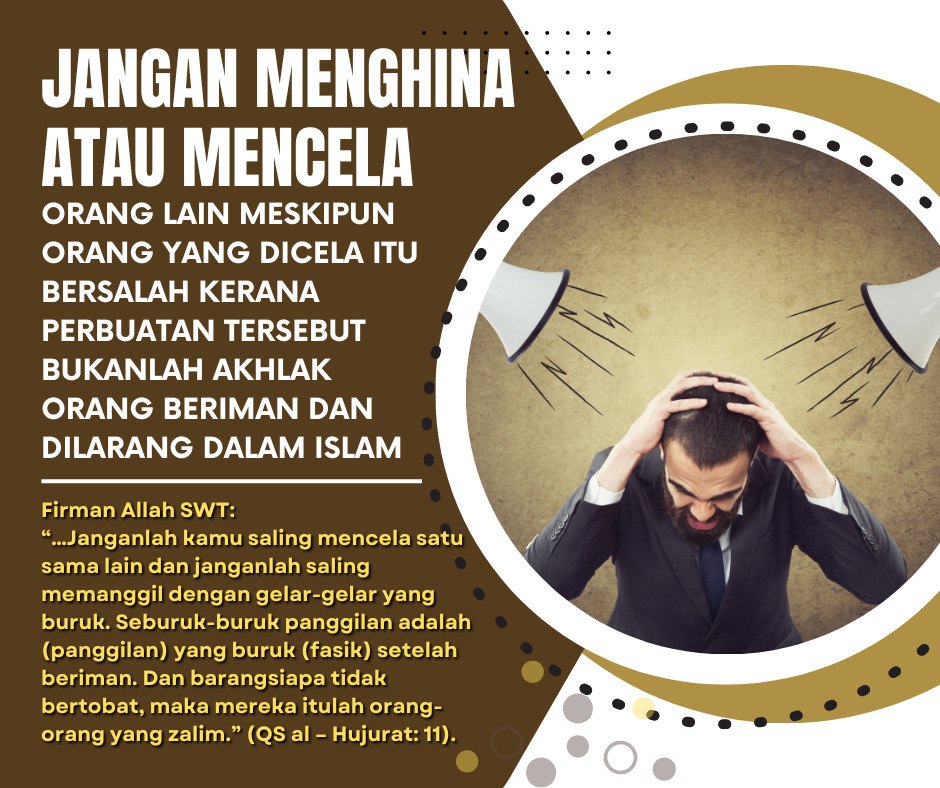 JANGAN MENGHINA ATAU MENCELA

ORANG LAIN MESKIPUN ORANG YANG DICELA ITU BERSALAH KERANA PERBUATAN TERSEBUT BUKANLAH AKHLAK ORANG BERIMAN DAN DILARANG DALAM ISLAM

Firman Allah SWT:
"...Janganlah kamu saling mencela satu sama lain dan janganlah saling memanggil dengan gelar-gelar yang buruk. Seburuk-buruk panggilan adalah (panggilan) yang buruk (fasik) setelah beriman. Dan barangsiapa tidak bertobat, maka mereka itulah orang-orang yang zalim." (QS al – Hujurat: 11).